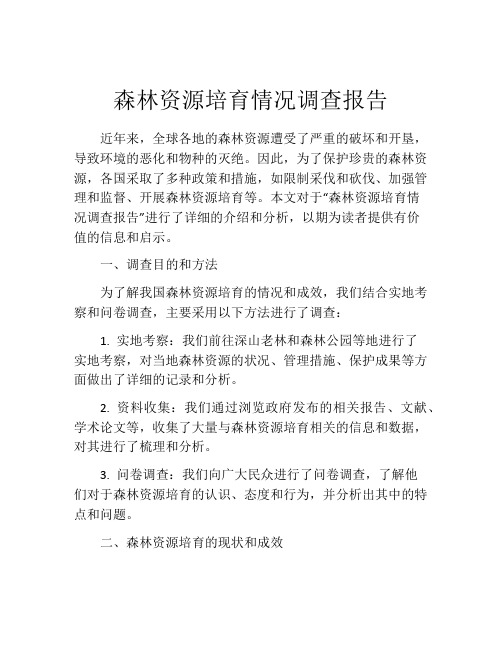 森林资源培育情况调查报告

近年来，全球各地的森林资源遭受了严重的破坏和开垦，导致环境的恶化和物种的灭绝。因此，为了保护珍贵的森林资源，各国采取了多种政策和措施，如限制采伐和砍伐、加强管理和监督、开展森林资源培育等。本文对于“森林资源培育情况调查报告”进行了详细的介绍和分析，以期为读者提供有价值的信息和启示。

一、调查目的和方法

为了解我国森林资源培育的情况和成效，我们结合实地考察和问卷调查，主要采用以下方法进行了调查：

1. 实地考察：我们前往深山老林和森林公园等地进行了实地考察，对当地森林资源的状况、管理措施、保护成果等方面做出了详细的记录和分析。

2. 资料收集：我们通过浏览政府发布的相关报告、文献、学术论文等，收集了大量与森林资源培育相关的信息和数据，对其进行了梳理和分析。

3. 问卷调查：我们向广大民众进行了问卷调查，了解他们对于森林资源培育的认识、态度和行为，并分析出其中的特点和问题。

二、森林资源培育的现状和成效